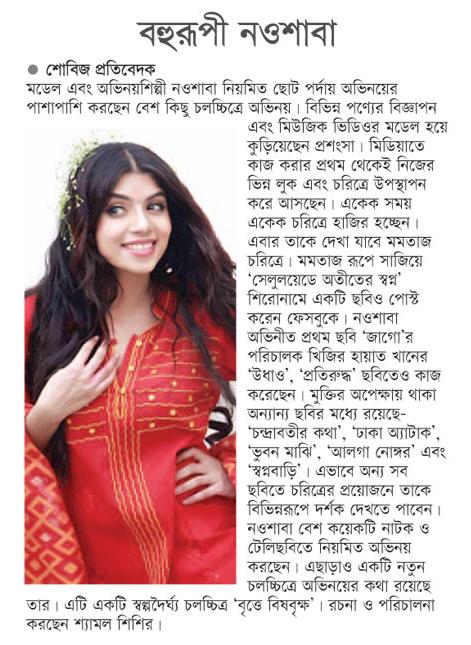 বহুরূপী নওশাবা

● শোবিজ প্রতিবেদক

মডেল এবং অভিনয়শিল্পী নওশাবা নিয়মিত ছোট পর্দায় অভিনয়ের পাশাপাশি করছেন বেশ কিছু চলচ্চিত্রে অভিনয়। বিভিন্ন পণ্যের বিজ্ঞাপন এবং মিউজিক ভিডিওর মডেল হয়ে কুড়িয়েছেন প্রশংসা। মিডিয়াতে কাজ করার প্রথম থেকেই নিজের ভিন্ন লুক এবং চরিত্রে উপস্থাপন করে আসছেন। একেক সময় একেক চরিত্রে হাজির হচ্ছেন। এবার তাকে দেখা যাবে মমতাজ চরিত্রে। মমতাজ রূপে সাজিয়ে 'সেলুলয়েডে অতীতের স্বপ্ন' শিরোনামে একটি ছবিও পোস্ট করেন ফেসবুকে। নওশাবা অভিনীত প্রথম ছবি 'জাগো'র পরিচালক খিজির হায়াত খানের 'উধাও', 'প্রতিরুদ্ধ' ছবিতেও কাজ করেছেন। মুক্তির অপেক্ষায় থাকা অন্যান্য ছবির মধ্যে রয়েছে- 'চন্দ্রাবতীর কথা', 'ঢাকা অ্যাটাক', 'ভুবন মাঝি', 'আলগা নোঙ্গর' এবং 'স্বপ্নবাড়ি'। এভাবে অন্য সব ছবিতে চরিত্রের প্রয়োজনে তাকে বিভিন্নরূপে দর্শক দেখতে পাবেন। নওশাবা বেশ কয়েকটি নাটক ও টেলিছবিতে নিয়মিত অভিনয় করছেন। এছাড়াও একটি নতুন চলচ্চিত্রে অভিনয়ের কথা রয়েছে তার। এটি একটি স্বল্পদৈর্ঘ্য চলচ্চিত্র 'বৃত্তে বিষবৃক্ষ'। রচনা ও পরিচালনা করছেন শ্যামল শিশির।